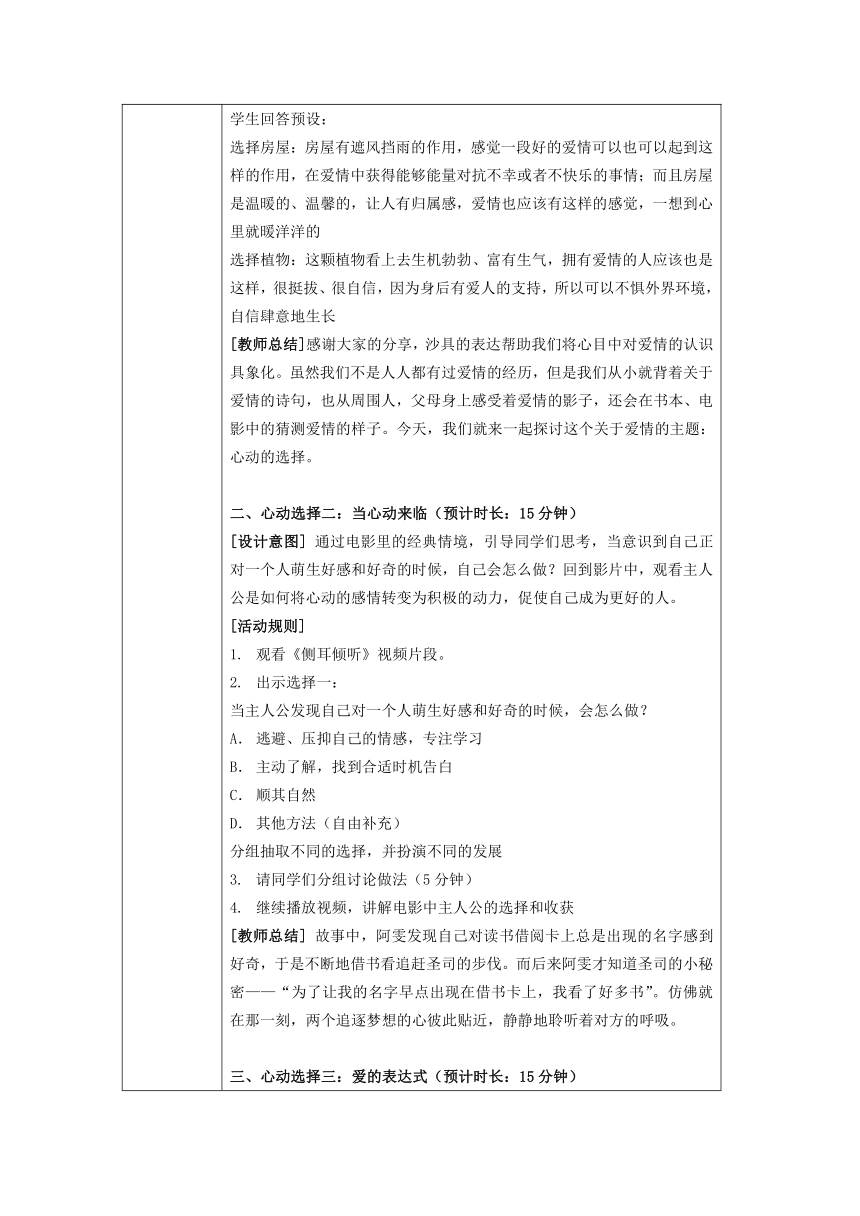 学生回答预设：
选择房屋：房屋有遮风挡雨的作用，感觉一段好的爱情可以也可以起到这样的作用，在爱情中获得能够能量对抗不幸或者不快乐的事情；而且房屋是温暖的、温馨的，让人有归属感，爱情也应该有这样的感觉，一想到心里就暖洋洋的
选择植物：这颗植物看上去生机勃勃、富有生气，拥有爱情的人应该也是这样，很挺拔、很自信，因为身后有爱人的支持，所以可以不惧外界环境，自信肆意地生长
[教师总结]感谢大家的分享，沙具的表达帮助我们将心目中对爱情的认识具象化。虽然我们不是人人都有过爱情的经历，但是我们从小就背着关于爱情的诗句，也从周围人，父母身上感受着爱情的影子，还会在书本、电影中的猜测爱情的样子。今天，我们就来一起探讨这个关于爱情的主题：心动的选择。

二、心动选择二：当心动来临（预计时长：15 分钟）
[设计意图] 通过电影里的经典情境，引导同学们思考，当意识到自己正对一个人萌生好感和好奇的时候，自己会怎么做？回到影片中，观看主人公是如何将心动的感情转变为积极的动力，促使自己成为更好的人。
[活动规则]
1. 观看《侧耳倾听》视频片段。
2. 出示选择一：
当主人公发现自己对一个人萌生好感和好奇的时候，会怎么做？
A. 逃避、压抑自己的情感，专注学习
B. 主动了解，找到合适时机告白
C. 顺其自然
D. 其他方法（自由补充）
分组抽取不同的选择，并扮演不同的发展
3. 请同学们分组讨论做法（5 分钟）
4. 继续播放视频，讲解电影中主人公的选择和收获
[教师总结] 故事中，阿雯发现自己对读书借阅卡上总是出现的名字感到好奇，于是不断地借书看追赶圣司的步伐。而后来阿雯才知道圣司的小秘密——“为了让我的名字早点出现在借书卡上，我看了好多书”。仿佛就在那一刻，两个追逐梦想的心彼此贴近，静静地聆听着对方的呼吸。

三、心动选择三：爱的表达式（预计时长：15 分钟）